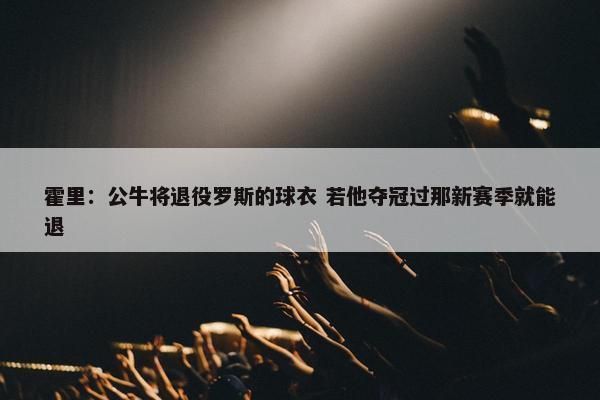 霍里：公牛将退役罗斯的球衣 若他夺冠过那新赛季就能退